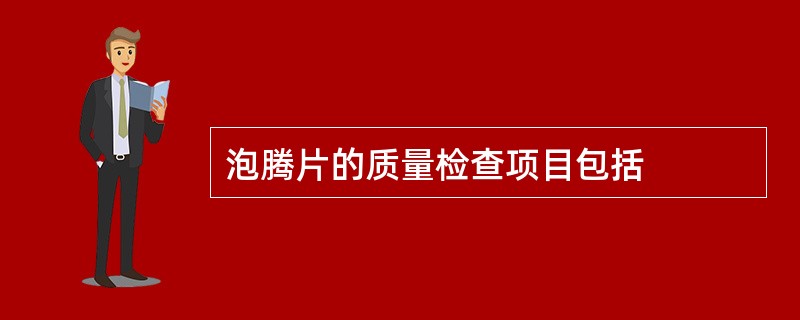 泡腾片的质量检查项目包括